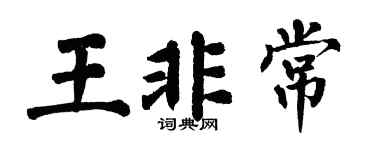 王非常
词典网